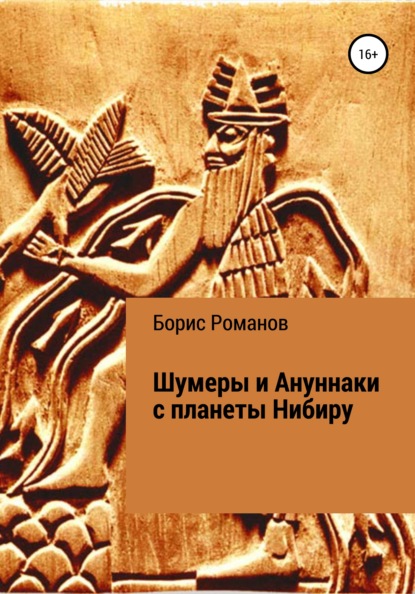 16+

Борис Романов

Шумеры и Ануннаки с планеты Нибиру